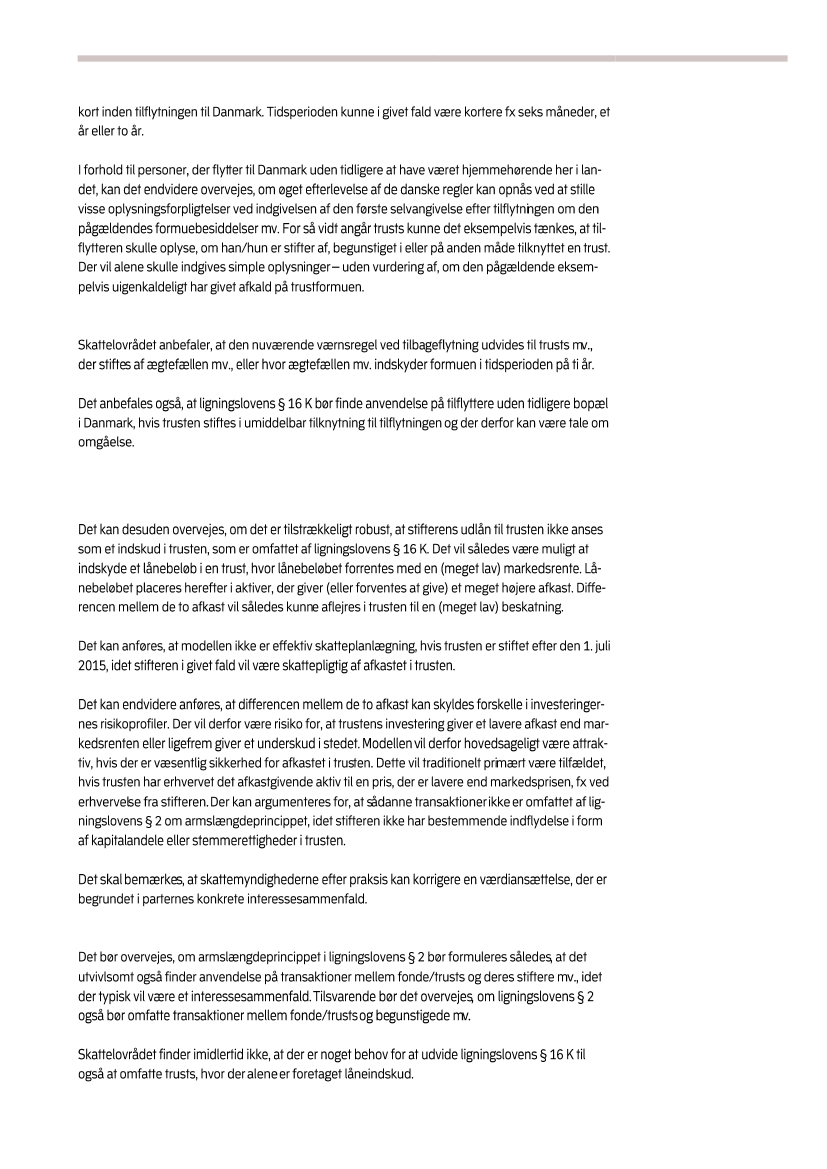 kort inden tilflytningen til Danmark. Tidsperioden kunne i givet fald være kortere fx seks måneder, et år eller to år.

I forhold til personer, der flytter til Danmark uden tidligere at have været hjemmehørende her i landet, kan det endvidere overvejes, om øget efterlevelse af de danske regler kan opnås ved at stille visse oplysningsforpligtelser ved indgivelsen af den første selvangivelse efter tilflytningen om den pågældendes formuebesiddelser mv. For så vidt angår trusts kunne det eksempelvis tænkes, at tilflytteren skulle oplyse, om han/hun er stifter af, begunstiget i eller på anden måde tilknyttet en trust. Der vil alene skulle indgives simple oplysninger – uden vurdering af, om den pågældende eksempelvis uigenkaldeligt har givet afkald på trustformuen.

Skattelovrådet anbefaler, at den nuværende værnsregel ved tilbageflytning udvides til trusts mv., der stiftes af ægtefællen mv., eller hvor ægtefællen mv. indskyder formuen i tidsperioden på ti år.

Det anbefales også, at ligningslovens § 16 K bør finde anvendelse på tilflyttere uden tidligere bopæl i Danmark, hvis trusten stiftes i umiddelbar tilknytning til tilflytningen og der derfor kan være tale om omgåelse.

Det kan desuden overvejes, om det er tilstrækkeligt robust, at stifterens udlån til trusten ikke anses som et indskud i trusten, som er omfattet af ligningslovens § 16 K. Det vil således være muligt at indskyde et lånebeløb i en trust, hvor lånebeløbet forrentes med en (meget lav) markedsrente. Lånebeløbet placeres herefter i aktiver, der giver (eller forventes at give) et meget højere afkast. Differencen mellem de to afkast vil således kunne aflejres i trusten til en (meget lav) beskatning.

Det kan anføres, at modellen ikke er effektiv skatteplanlægning, hvis trusten er stiftet efter den 1. juli 2015, idet stifteren i givet fald vil være skattepligtig af afkastet i trusten.

Det kan endvidere anføres, at differencen mellem de to afkast kan skyldes forskelle i investeringernes risikoprofiler. Der vil derfor være risiko for, at trustens investering giver et lavere afkast end markedsrenten eller ligefrem giver et underskud i stedet. Modellen vil derfor hovedsageligt være attraktiv, hvis der er væsentlig sikkerhed for afkastet i trusten. Dette vil traditionelt primært være tilfældet, hvis trusten har erhvervet det afkastgivende aktiv til en pris, der er lavere end markedsprisen, fx ved erhvervelse fra stifteren. Der kan argumenteres for, at sådanne transaktioner ikke er omfattet af ligningslovens § 2 om armslængdeprincippet, idet stifteren ikke har bestemmende indflydelse i form af kapitalandele eller stemmerettigheder i trusten.

Det skal bemærkes, at skattemyndighederne efter praksis kan korrigere en værdiansættelse, der er begrundet i parternes konkrete interessesammenfald.

Det bør overvejes, om armslængdeprincippet i ligningslovens § 2 bør formuleres således, at det utvivlsomt også finder anvendelse på transaktioner mellem fonde/trusts og deres stiftere mv., idet der typisk vil være et interessesammenfald. Tilsvarende bør det overvejes, om ligningslovens § 2 også bør omfatte transaktioner mellem fonde/trusts og begunstigede mv.

Skattelovrådet finder imidlertid ikke, at der er noget behov for at udvide ligningslovens § 16 K til også at omfatte trusts, hvor der alene er foretaget låneindskud.